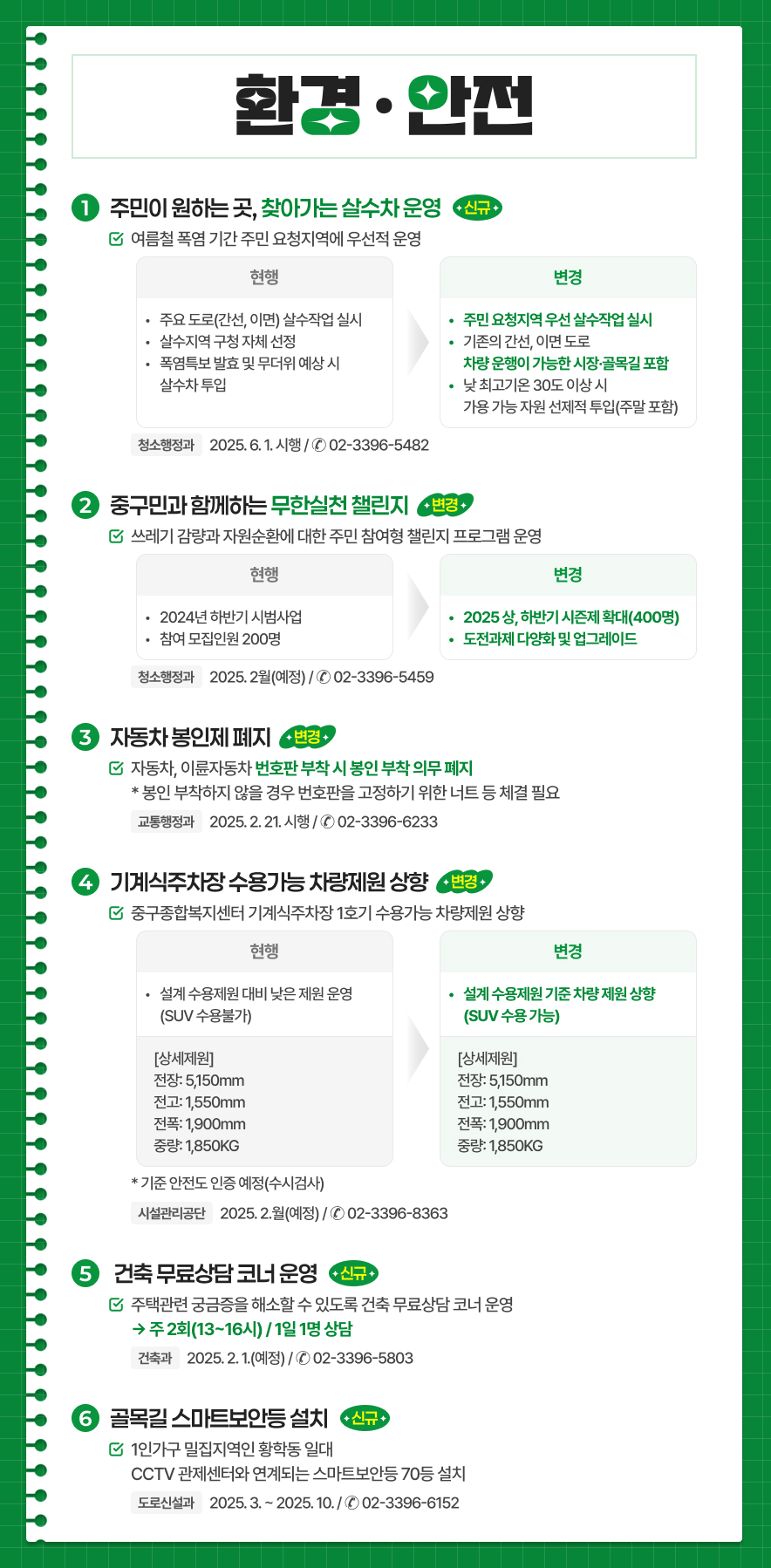 환경 · 안전

1 주민이 원하는 곳, 찾아가는 살수차 운영 신규

☑ 여름철 폭염 기간 주민 요청지역에 우선적 운영

현행

• 주요 도로(간선, 이면) 살수작업 실시
• 살수지역 구청 자체 선정
• 폭염특보 발효 및 무더위 예상 시 살수차 투입

변경

• 주민 요청지역 우선 살수작업 실시
• 기존의 간선, 이면 도로 차량 운행이 가능한 시장·골목길 포함
• 낮 최고기온 30도 이상 시 가용 가능 자원 선제적 투입(주말 포함)

청소행정과 2025. 6. 1. 시행 / ✆ 02-3396-5482

2 중구민과 함께하는 무한실천 챌린지 변경

☑ 쓰레기 감량과 자원순환에 대한 주민 참여형 챌린지 프로그램 운영

현행

• 2024년 하반기 시범사업
• 참여 모집인원 200명

변경

• 2025 상, 하반기 시즌제 확대(400명)
• 도전과제 다양화 및 업그레이드

청소행정과 2025. 2월(예정) / ✆ 02-3396-5459

3 자동차 봉인제 폐지 변경

☑ 자동차, 이륜자동차 번호판 부착 시 봉인 부착 의무 폐지
* 봉인 부착하지 않을 경우 번호판을 고정하기 위한 너트 등 체결 필요

교통행정과 2025. 2. 21. 시행 / ✆ 02-3396-6233

4 기계식주차장 수용가능 차량제원 상향 변경

☑ 중구종합복지센터 기계식주차장 1호기 수용가능 차량제원 상향

현행

• 설계 수용제원 대비 낮은 제원 운영 (SUV 수용불가)

[상세제원]
전장: 5,150mm
전고: 1,550mm
전폭: 1,900mm
중량: 1,850KG

변경

• 설계 수용제원 기준 차량 제원 상향 (SUV 수용 가능)

[상세제원]
전장: 5,150mm
전고: 1,550mm
전폭: 1,900mm
중량: 1,850KG

* 기준 안전도 인증 예정(수시검사)

시설관리공단 2025. 2.월(예정) / ✆ 02-3396-8363

5 건축 무료상담 코너 운영 신규

☑ 주택관련 궁금증을 해소할 수 있도록 건축 무료상담 코너 운영
→ 주 2회(13~16시) / 1일 1명 상담

건축과 2025. 2. 1.(예정) / ✆ 02-3396-5803

6 골목길 스마트보안등 설치 신규

☑ 1인가구 밀집지역인 황학동 일대 CCTV 관제센터와 연계되는 스마트보안등 70등 설치

도로신설과 2025. 3. ~ 2025. 10. / ✆ 02-3396-6152